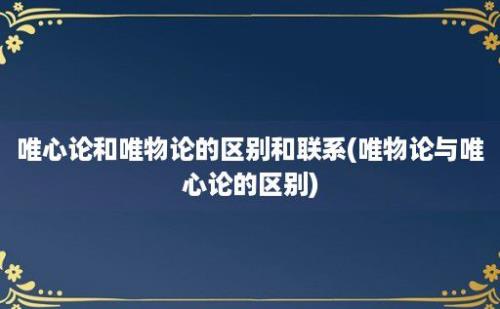 唯心论和唯物论的区别和联系(唯物论与唯心论的区别)